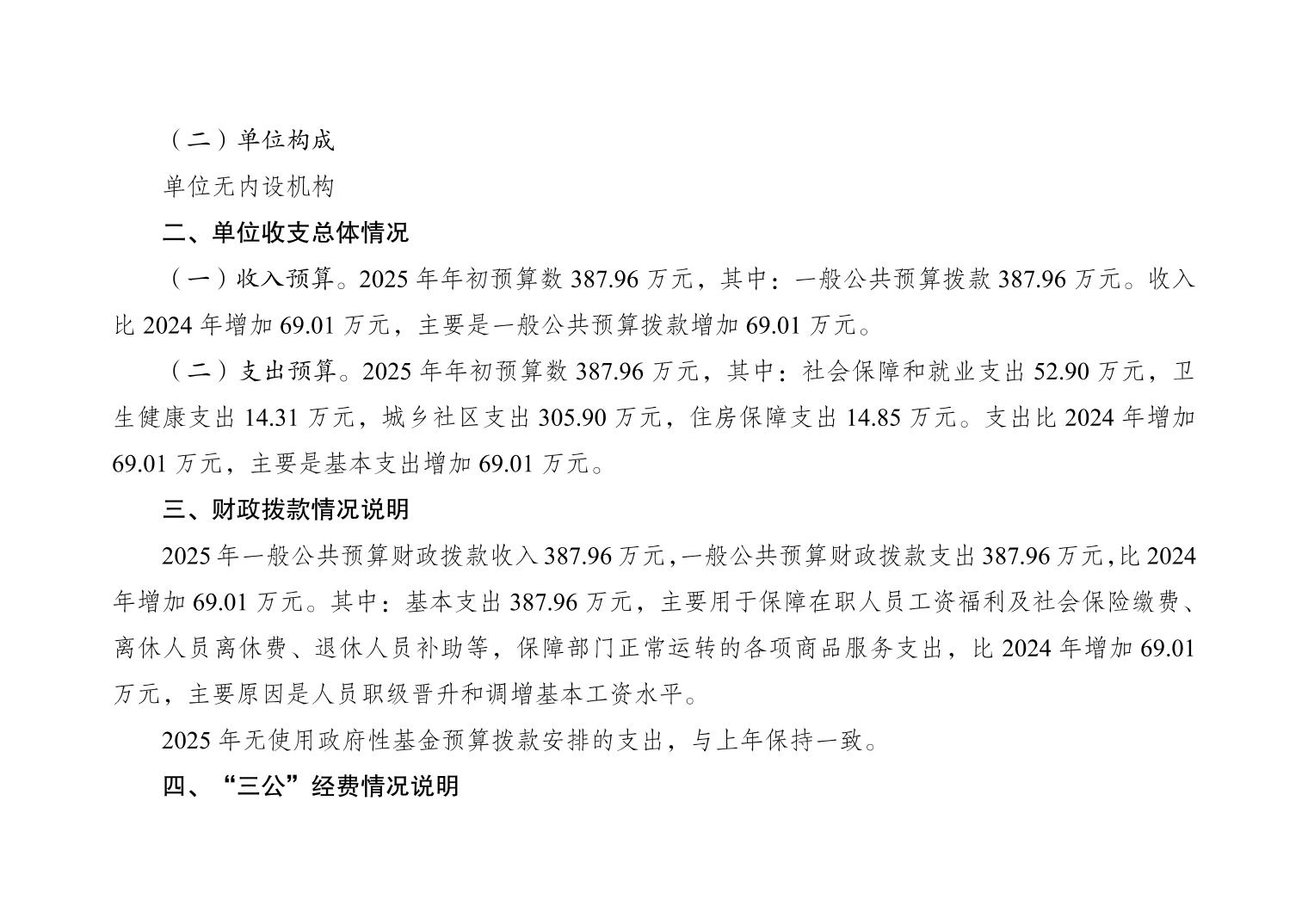 （二）单位构成

单位无内设机构

二、单位收支总体情况

（一）收入预算。2025年年初预算数387.96万元，其中：一般公共预算拨款387.96万元。收入比2024年增加69.01万元，主要是一般公共预算拨款增加69.01万元。

（二）支出预算。2025年年初预算数387.96万元，其中：社会保障和就业支出52.90万元，卫生健康支出14.31万元，城乡社区支出305.90万元，住房保障支出14.85万元。支出比2024年增加69.01万元，主要是基本支出增加69.01万元。

三、财政拨款情况说明

2025年一般公共预算财政拨款收入387.96万元，一般公共预算财政拨款支出387.96万元，比2024年增加69.01万元。其中：基本支出387.96万元，主要用于保障在职人员工资福利及社会保险缴费、离休人员离休费、退休人员补助等，保障部门正常运转的各项商品服务支出，比2024年增加69.01万元，主要原因是人员职级晋升和调增基本工资水平。

2025年无使用政府性基金预算拨款安排的支出，与上年保持一致。

四、“三公”经费情况说明